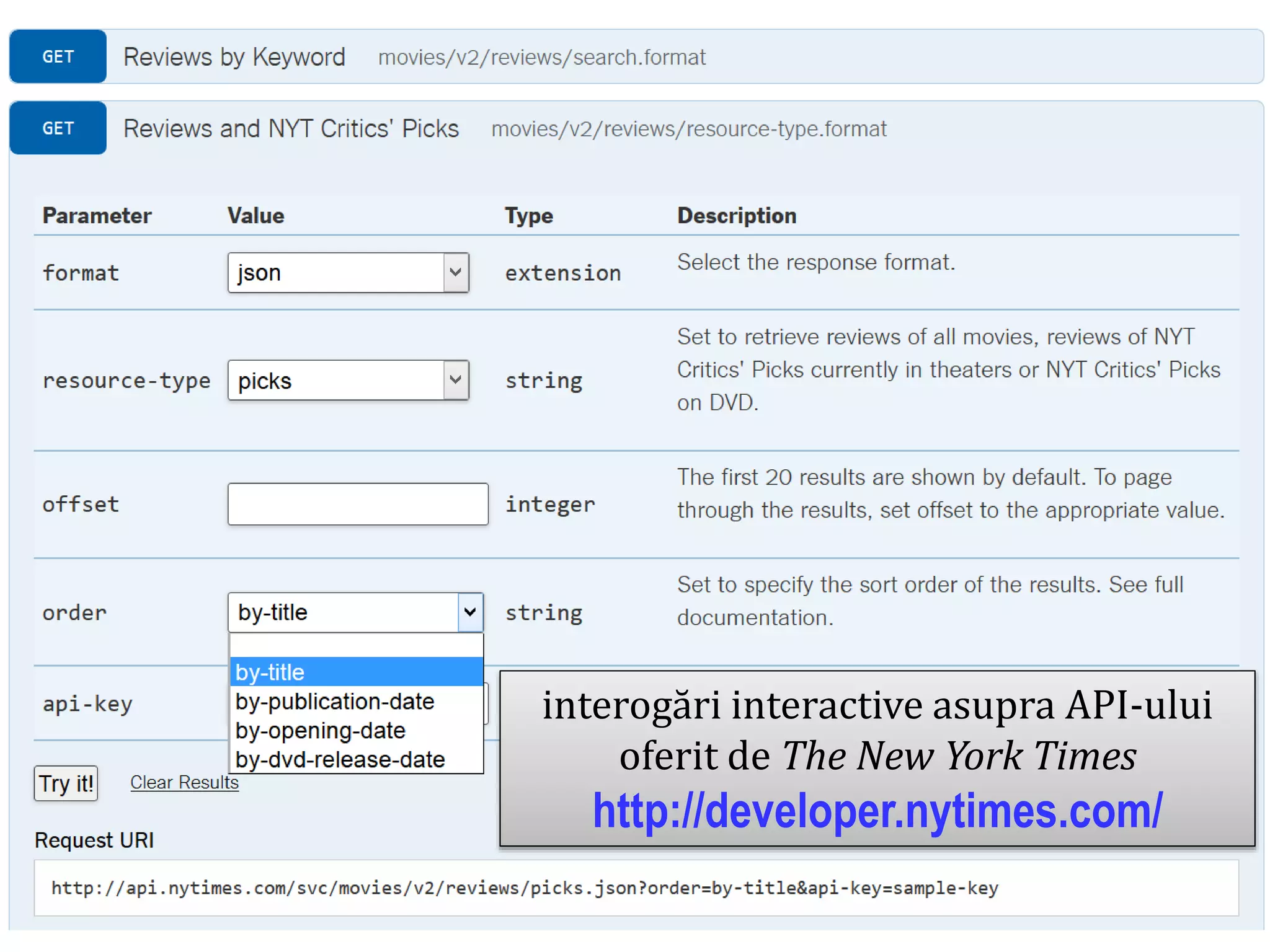 GET Reviews by Keyword movies/v2/reviews/search.format

GET Reviews and NYT Critics' Picks movies/v2/reviews/resource-type.format

| Parameter | Value | Type | Description |
|---|---|---|---|
| format | json | extension | Select the response format. |
| resource-type | picks | string | Set to retrieve reviews of all movies, reviews of NYT Critics' Picks currently in theaters or NYT Critics' Picks on DVD. |
| offset | | integer | The first 20 results are shown by default. To page through the results, set offset to the appropriate value. |
| order | by-title | string | Set to specify the sort order of the results. See full documentation. |
| api-key | | | |

by-title
by-publication-date
by-opening-date
by-dvd-release-date

Try it! Clear Results

interogări interactive asupra API-ului oferit de The New York Times
http://developer.nytimes.com/

Request URI

http://api.nytimes.com/svc/movies/v2/reviews/picks.json?order=by-title&api-key=sample-key